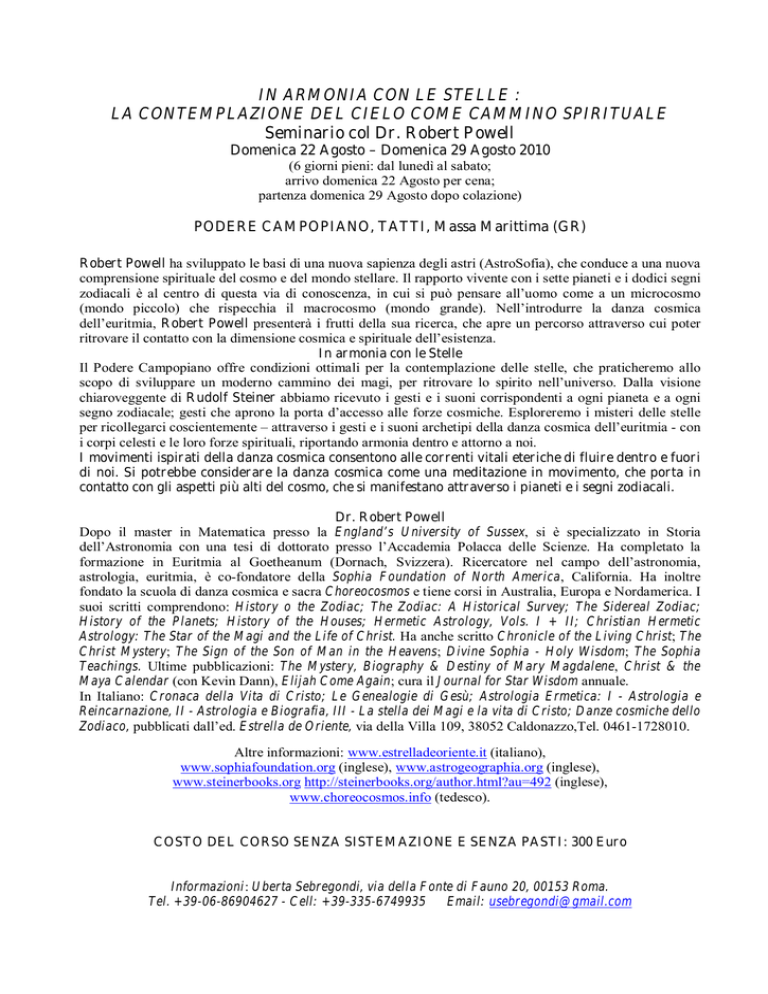 IN ARMONIA CON LE STELLE :
LA CONTEMPLAZIONE DEL CIELO COME CAMMINO SPIRITUALE
Seminario col Dr. Robert Powell
Domenica 22 Agosto – Domenica 29 Agosto 2010
(6 giorni pieni: dal lunedì al sabato;
arrivo domenica 22 Agosto per cena;
partenza domenica 29 Agosto dopo colazione)

PODERE CAMPOPIANO, TATTI, Massa Marittima (GR)

Robert Powell ha sviluppato le basi di una nuova sapienza degli astri (AstroSofia), che conduce a una nuova comprensione spirituale del cosmo e del mondo stellare. Il rapporto vivente con i sette pianeti e i dodici segni zodiacali è al centro di questa via di conoscenza, in cui si può pensare all'uomo come a un microcosmo (mondo piccolo) che rispecchia il macrocosmo (mondo grande). Nell'introdurre la danza cosmica dell'euritmia, Robert Powell presenterà i frutti della sua ricerca, che apre un percorso attraverso cui poter ritrovare il contatto con la dimensione cosmica e spirituale dell'esistenza.

In armonia con le Stelle

Il Podere Campopiano offre condizioni ottimali per la contemplazione delle stelle, che praticheremo allo scopo di sviluppare un moderno cammino dei magi, per ritrovare lo spirito nell'universo. Dalla visione chiaroveggente di Rudolf Steiner abbiamo ricevuto i gesti e i suoni corrispondenti a ogni pianeta e a ogni segno zodiacale; gesti che aprono la porta d'accesso alle forze cosmiche. Esploreremo i misteri delle stelle per ricollegarci coscientemente – attraverso i gesti e i suoni archetipi della danza cosmica dell'euritmia - con i corpi celesti e le loro forze spirituali, riportando armonia dentro e attorno a noi.

I movimenti ispirati della danza cosmica consentono alle correnti vitali eteriche di fluire dentro e fuori di noi. Si potrebbe considerare la danza cosmica come una meditazione in movimento, che porta in contatto con gli aspetti più alti del cosmo, che si manifestano attraverso i pianeti e i segni zodiacali.

Dr. Robert Powell

Dopo il master in Matematica presso la England's University of Sussex, si è specializzato in Storia dell'Astronomia con una tesi di dottorato presso l'Accademia Polacca delle Scienze. Ha completato la formazione in Euritmia al Goetheanum (Dornach, Svizzera). Ricercatore nel campo dell'astronomia, astrologia, euritmia, è co-fondatore della Sophia Foundation of North America, California. Ha inoltre fondato la scuola di danza cosmica e sacra Choreocosmos e tiene corsi in Australia, Europa e Nordamerica. I suoi scritti comprendono: History o the Zodiac; The Zodiac: A Historical Survey; The Sidereal Zodiac; History of the Planets; History of the Houses; Hermetic Astrology, Vols. I + II; Christian Hermetic Astrology: The Star of the Magi and the Life of Christ. Ha anche scritto Chronicle of the Living Christ; The Christ Mystery; The Sign of the Son of Man in the Heavens; Divine Sophia - Holy Wisdom; The Sophia Teachings. Ultime pubblicazioni: The Mystery, Biography & Destiny of Mary Magdalene, Christ & the Maya Calendar (con Kevin Dann), Elijah Come Again; cura il Journal for Star Wisdom annuale.
In Italiano: Cronaca della Vita di Cristo; Le Genealogie di Gesù; Astrologia Ermetica: I - Astrologia e Reincarnazione, II - Astrologia e Biografia, III - La stella dei Magi e la vita di Cristo; Danze cosmiche dello Zodiaco, pubblicati dall'ed. Estrella de Oriente, via della Villa 109, 38052 Caldonazzo,Tel. 0461-1728010.

Altre informazioni: www.estrelladeoriente.it (italiano), www.sophiafoundation.org (inglese), www.astrogeographia.org (inglese), www.steinerbooks.org http://steinerbooks.org/author.html?au=492 (inglese), www.choreocosmos.info (tedesco).

COSTO DEL CORSO SENZA SISTEMAZIONE E SENZA PASTI: 300 Euro

Informazioni: Uberta Sebregondi, via della Fonte di Fauno 20, 00153 Roma.
Tel. +39-06-86904627 - Cell: +39-335-6749935 Email: usebregondi@gmail.com